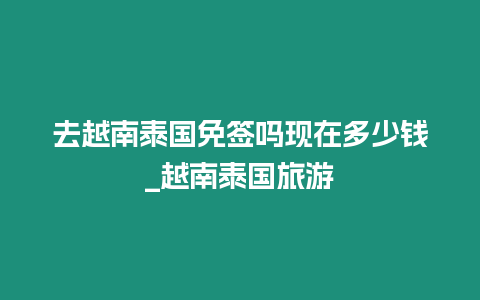 去越南泰国免签吗现在多少钱_越南泰国旅游